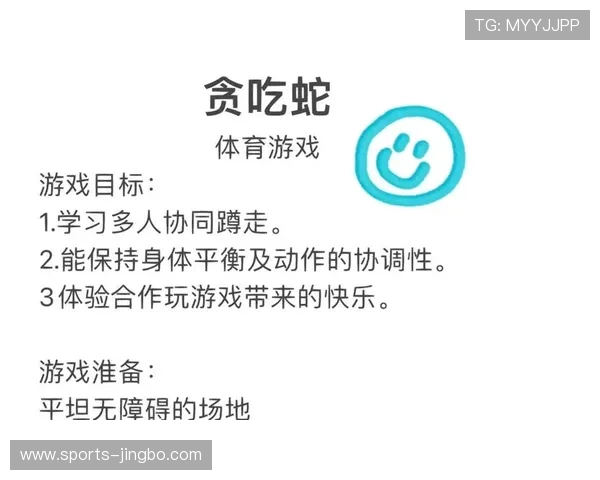 TG: MYYJJPP

贪吃蛇

体育游戏

游戏目标：
1.学习多人协同蹲走。
2.能保持身体平衡及动作的协调性。
3体验合作玩游戏带来的快乐。

游戏准备：
平坦无障碍的场地

www.sports-jingbo.com